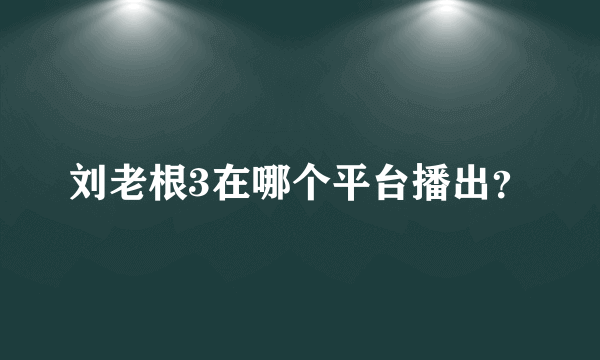 刘老根3在哪个平台播出?